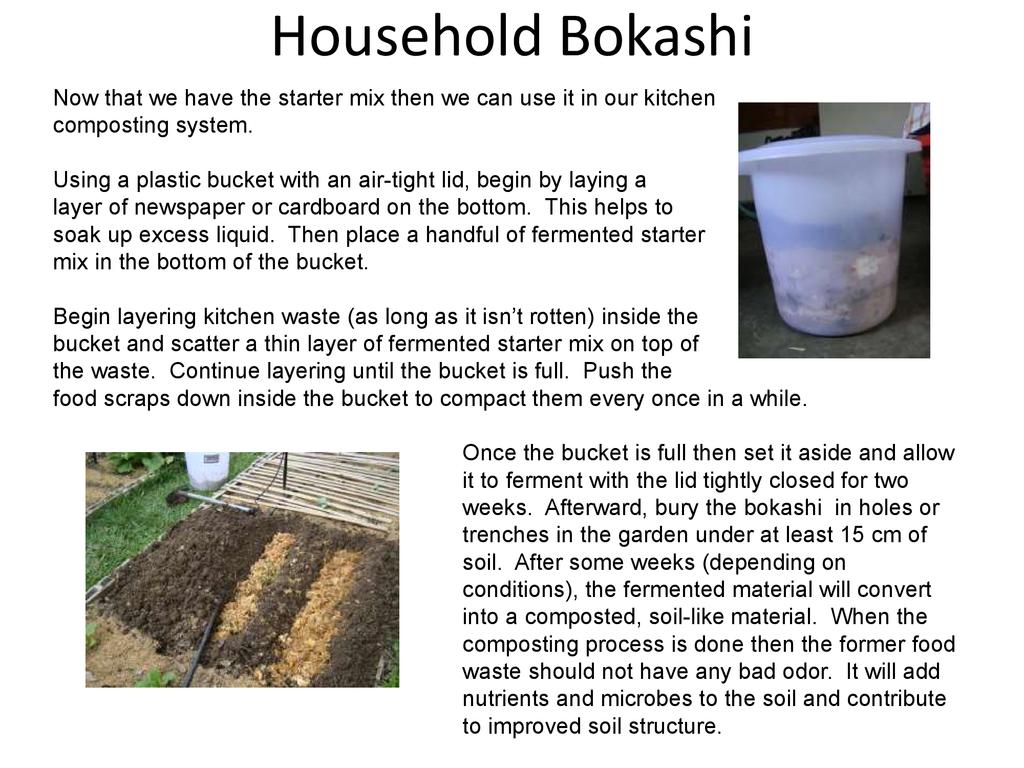 Household Bokashi

Now that we have the starter mix then we can use it in our kitchen composting system.

Using a plastic bucket with an air-tight lid, begin by laying a layer of newspaper or cardboard on the bottom. This helps to soak up excess liquid. Then place a handful of fermented starter mix in the bottom of the bucket.

Begin layering kitchen waste (as long as it isn't rotten) inside the bucket and scatter a thin layer of fermented starter mix on top of the waste. Continue layering until the bucket is full. Push the food scraps down inside the bucket to compact them every once in a while.

Once the bucket is full then set it aside and allow it to ferment with the lid tightly closed for two weeks. Afterward, bury the bokashi in holes or trenches in the garden under at least 15 cm of soil. After some weeks (depending on conditions), the fermented material will convert into a composted, soil-like material. When the composting process is done then the former food waste should not have any bad odor. It will add nutrients and microbes to the soil and contribute to improved soil structure.